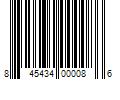 8 45434 00008 6